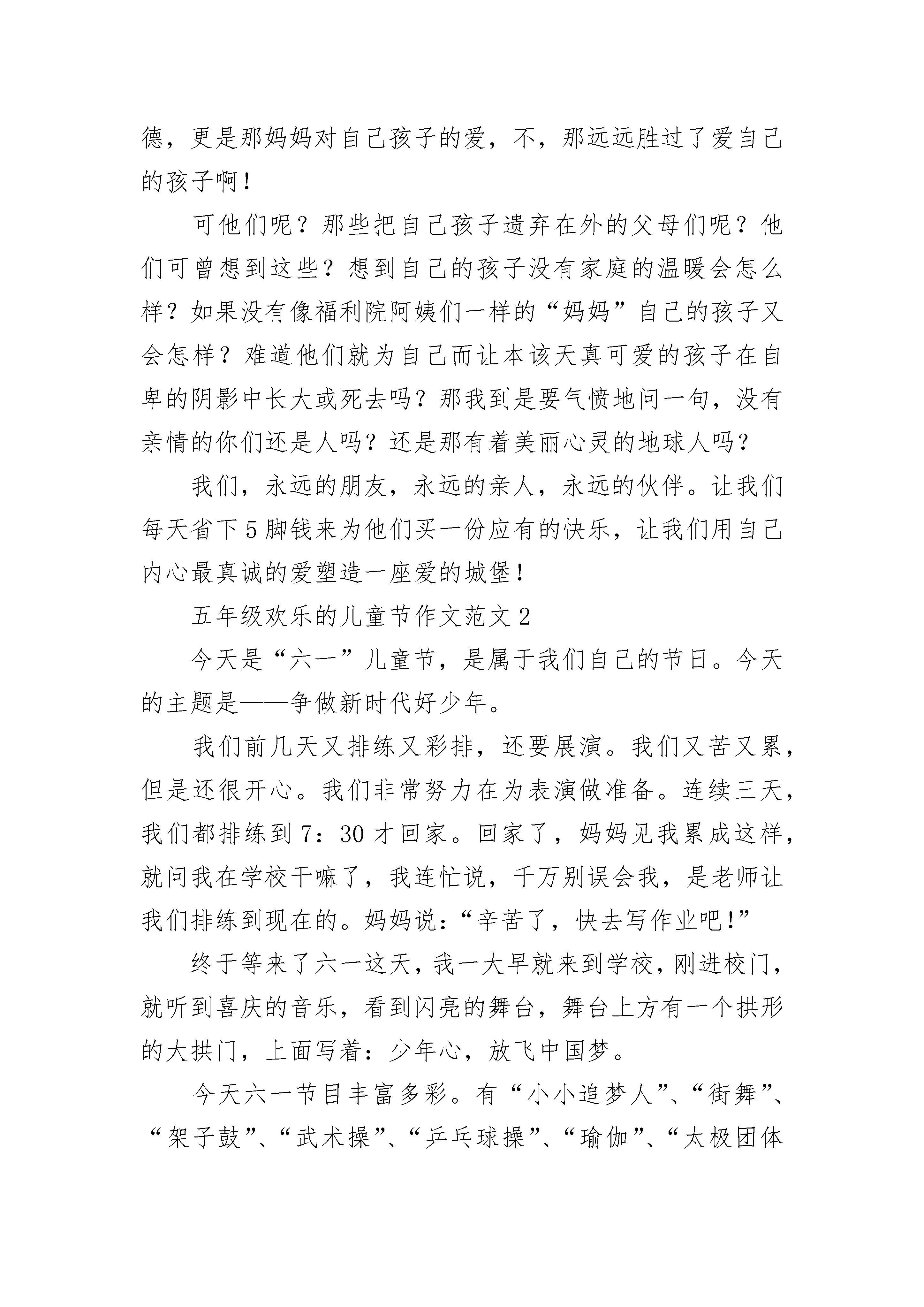 德，更是那妈妈对自己孩子的爱，不，那远远胜过了爱自己的孩子啊！

可他们呢？那些把自己孩子遗弃在外的父母们呢？他们可曾想到这些？想到自己的孩子没有家庭的温暖会怎么样？如果没有像福利院阿姨们一样的“妈妈”自己的孩子又会怎样？难道他们就为自己而让本该天真可爱的孩子在自卑的阴影中长大或死去吗？那我到是要气愤地问一句，没有亲情的你们还是人吗？还是那有着美丽心灵的地球人吗？

我们，永远的朋友，永远的亲人，永远的伙伴。让我们每天省下5脚钱来为他们买一份应有的快乐，让我们用自己内心最真诚的爱塑造一座爱的城堡！

五年级欢乐的儿童节作文范文2

今天是“六一”儿童节，是属于我们自己的节日。今天的主题是——争做新时代好少年。

我们前几天又排练又彩排，还要展演。我们又苦又累，但是还很开心。我们非常努力在为表演做准备。连续三天，我们都排练到7：30才回家。回家了，妈妈见我累成这样，就问我在学校干嘛了，我连忙说，千万别误会我，是老师让我们排练到现在的。妈妈说：“辛苦了，快去写作业吧!”

终于等来了六一这天，我一大早就来到学校，刚进校门，就听到喜庆的音乐，看到闪亮的舞台，舞台上方有一个拱形的大拱门，上面写着：少年心，放飞中国梦。

今天六一节目丰富多彩。有“小小追梦人”、“街舞”、“架子鼓”、“武术操”、“乒乓球操”、“瑜伽”、“太极团体